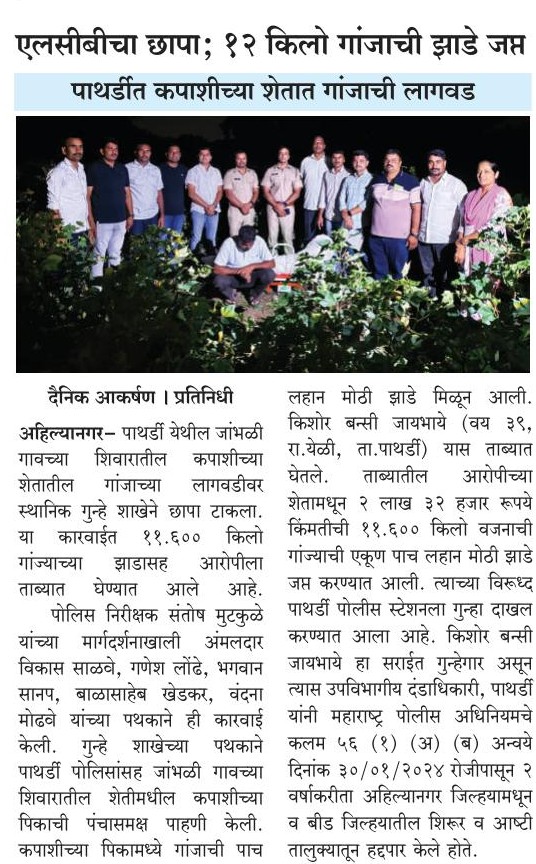 एलसीबीचा छापा; १२ किलो गांजाची झाडे जप्त

पाथर्डीत कपाशीच्या शेतात गांजाची लागवड

दैनिक आकर्षण । प्रतिनिधी

अहिल्यानगर– पाथर्डी येथील जांभळी गावच्या शिवारातील कपाशीच्या शेतातील गांजाच्या लागवडीवर स्थानिक गुन्हे शाखेने छापा टाकला. या कारवाईत ११.६०० किलो गांज्याच्या झाडासह आरोपीला ताब्यात घेण्यात आले आहे.

पोलिस निरीक्षक संतोष मुटकुळे यांच्या मार्गदर्शनाखाली अंमलदार विकास साळवे, गणेश लोंढे, भगवान सानप, बाळासाहेब खेडकर, वंदना मोढवे यांच्या पथकाने ही कारवाई केली. गुन्हे शाखेच्या पथकाने पाथर्डी पोलिसांसह जांभळी गावच्या शिवारातील शेतीमधील कपाशीच्या पिकाची पंचासमक्ष पाहणी केली. कपाशीच्या पिकामध्ये गांजाची पाच लहान मोठी झाडे मिळून आली. किशोर बन्सी जायभाये (वय ३९, रा.येळी, ता.पाथर्डी) यास ताब्यात घेतले. ताब्यातील आरोपीच्या शेतामधून २ लाख ३२ हजार रूपये किंमतीची ११.६०० किलो वजनाची गांज्याची एकूण पाच लहान मोठी झाडे जप्त करण्यात आली. त्याच्या विरूध्द पाथर्डी पोलीस स्टेशनला गुन्हा दाखल करण्यात आला आहे. किशोर बन्सी जायभाये हा सराईत गुन्हेगार असून त्यास उपविभागीय दंडाधिकारी, पाथर्डी यांनी महाराष्ट्र पोलीस अधिनियमचे कलम ५६ (१) (अ) (ब) अन्वये दिनांक ३०/०१/२०२४ रोजीपासून २ वर्षाकरीता अहिल्यानगर जिल्हयामधून व बीड जिल्हयातील शिरूर व आष्टी तालुक्यातून हद्दपार केले होते.